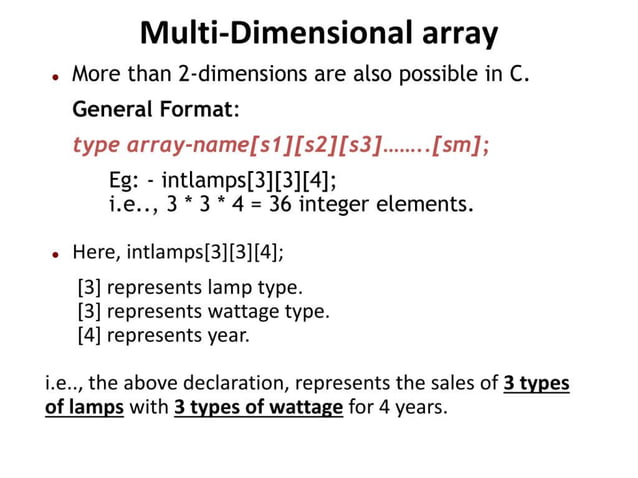 Multi-Dimensional array

• More than 2-dimensions are also possible in C.

General Format:

type array-name[s1][s2][s3]……..[sm];

Eg: - intlamps[3][3][4];
i.e.., 3 * 3 * 4 = 36 integer elements.

• Here, intlamps[3][3][4];

[3] represents lamp type.
[3] represents wattage type.
[4] represents year.

i.e.., the above declaration, represents the sales of 3 types of lamps with 3 types of wattage for 4 years.